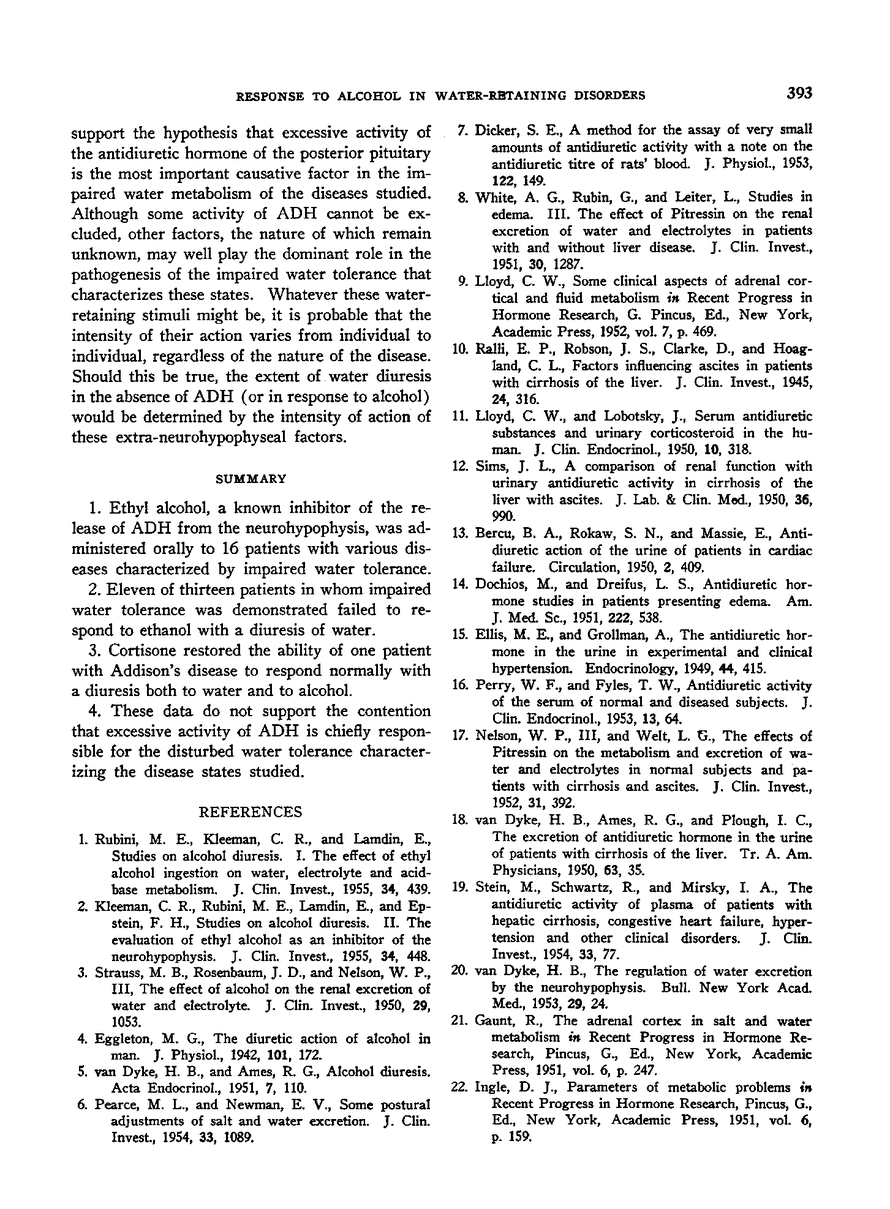 RESPONSE TO ALCOHOL IN WATER-RETAINING DISORDERS

393

support the hypothesis that excessive activity of the antidiuretic hormone of the posterior pituitary is the most important causative factor in the impaired water metabolism of the diseases studied. Although some activity of ADH cannot be excluded, other factors, the nature of which remain unknown, may well play the dominant role in the pathogenesis of the impaired water tolerance that characterizes these states. Whatever these water-retaining stimuli might be, it is probable that the intensity of their action varies from individual to individual, regardless of the nature of the disease. Should this be true, the extent of water diuresis in the absence of ADH (or in response to alcohol) would be determined by the intensity of action of these extra-neurohypophyseal factors.

SUMMARY

1. Ethyl alcohol, a known inhibitor of the release of ADH from the neurohypophysis, was administered orally to 16 patients with various diseases characterized by impaired water tolerance.

2. Eleven of thirteen patients in whom impaired water tolerance was demonstrated failed to respond to ethanol with a diuresis of water.

3. Cortisone restored the ability of one patient with Addison's disease to respond normally with a diuresis both to water and to alcohol.

4. These data do not support the contention that excessive activity of ADH is chiefly responsible for the disturbed water tolerance characterizing the disease states studied.

REFERENCES

1. Rubini, M. E., Kleeman, C. R., and Lamdin, E., Studies on alcohol diuresis. I. The effect of ethyl alcohol ingestion on water, electrolyte and acid-base metabolism. J. Clin. Invest., 1955, 34, 439.

2. Kleeman, C. R., Rubini, M. E., Lamdin, E., and Epstein, F. H., Studies on alcohol diuresis. II. The evaluation of ethyl alcohol as an inhibitor of the neurohypophysis. J. Clin. Invest., 1955, 34, 448.

3. Strauss, M. B., Rosenbaum, J. D., and Nelson, W. P., III, The effect of alcohol on the renal excretion of water and electrolyte. J. Clin. Invest., 1950, 29, 1053.

4. Eggleton, M. G., The diuretic action of alcohol in man. J. Physiol., 1942, 101, 172.

5. van Dyke, H. B., and Ames, R. G., Alcohol diuresis. Acta Endocrinol., 1951, 7, 110.

6. Pearce, M. L., and Newman, E. V., Some postural adjustments of salt and water excretion. J. Clin. Invest., 1954, 33, 1089.

7. Dicker, S. E., A method for the assay of very small amounts of antidiuretic activity with a note on the antidiuretic titre of rats' blood. J. Physiol., 1953, 122, 149.

8. White, A. G., Rubin, G., and Leiter, L., Studies in edema. III. The effect of Pitressin on the renal excretion of water and electrolytes in patients with and without liver disease. J. Clin. Invest., 1951, 30, 1287.

9. Lloyd, C. W., Some clinical aspects of adrenal cortical and fluid metabolism in Recent Progress in Hormone Research, G. Pincus, Ed., New York, Academic Press, 1952, vol. 7, p. 469.

10. Ralli, E. P., Robson, J. S., Clarke, D., and Hoagland, C. L., Factors influencing ascites in patients with cirrhosis of the liver. J. Clin. Invest., 1945, 24, 316.

11. Lloyd, C. W., and Lobotsky, J., Serum antidiuretic substances and urinary corticosteroid in the human. J. Clin. Endocrinol., 1950, 10, 318.

12. Sims, J. L., A comparison of renal function with urinary antidiuretic activity in cirrhosis of the liver with ascites. J. Lab. & Clin. Med., 1950, 36, 990.

13. Bercu, B. A., Rokaw, S. N., and Massie, E., Antidiuretic action of the urine of patients in cardiac failure. Circulation, 1950, 2, 409.

14. Dochios, M., and Dreifus, L. S., Antidiuretic hormone studies in patients presenting edema. Am. J. Med. Sc., 1951, 222, 538.

15. Ellis, M. E., and Grollman, A., The antidiuretic hormone in the urine in experimental and clinical hypertension. Endocrinology, 1949, 44, 415.

16. Perry, W. F., and Fyles, T. W., Antidiuretic activity of the serum of normal and diseased subjects. J. Clin. Endocrinol., 1953, 13, 64.

17. Nelson, W. P., III, and Welt, L. G., The effects of Pitressin on the metabolism and excretion of water and electrolytes in normal subjects and patients with cirrhosis and ascites. J. Clin. Invest., 1952, 31, 392.

18. van Dyke, H. B., Ames, R. G., and Plough, I. C., The excretion of antidiuretic hormone in the urine of patients with cirrhosis of the liver. Tr. A. Am. Physicians, 1950, 63, 35.

19. Stein, M., Schwartz, R., and Mirsky, I. A., The antidiuretic activity of plasma of patients with hepatic cirrhosis, congestive heart failure, hypertension and other clinical disorders. J. Clin. Invest., 1954, 33, 77.

20. van Dyke, H. B., The regulation of water excretion by the neurohypophysis. Bull. New York Acad. Med., 1953, 29, 24.

21. Gaunt, R., The adrenal cortex in salt and water metabolism in Recent Progress in Hormone Research, Pincus, G., Ed., New York, Academic Press, 1951, vol. 6, p. 247.

22. Ingle, D. J., Parameters of metabolic problems in Recent Progress in Hormone Research, Pincus, G., Ed., New York, Academic Press, 1951, vol. 6, p. 159.